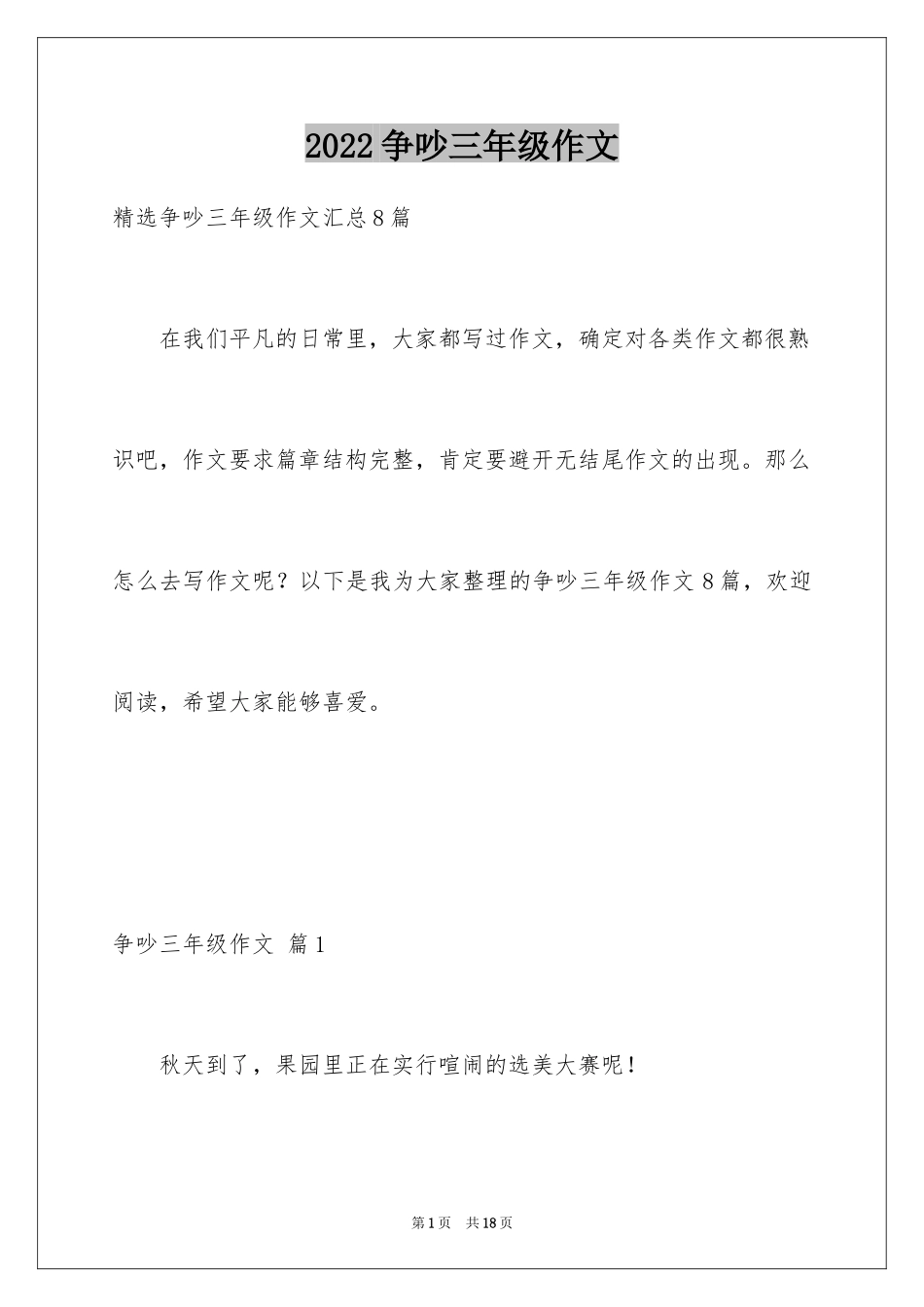 2022争吵三年级作文

精选争吵三年级作文汇总8篇

在我们平凡的日常里，大家都写过作文，确定对各类作文都很熟识吧，作文要求篇章结构完整，肯定要避开无结尾作文的出现。那么怎么去写作文呢？以下是我为大家整理的争吵三年级作文8篇，欢迎阅读，希望大家能够喜爱。

争吵三年级作文 篇1

秋天到了，果园里正在实行喧闹的选美大赛呢！

第1页 共18页